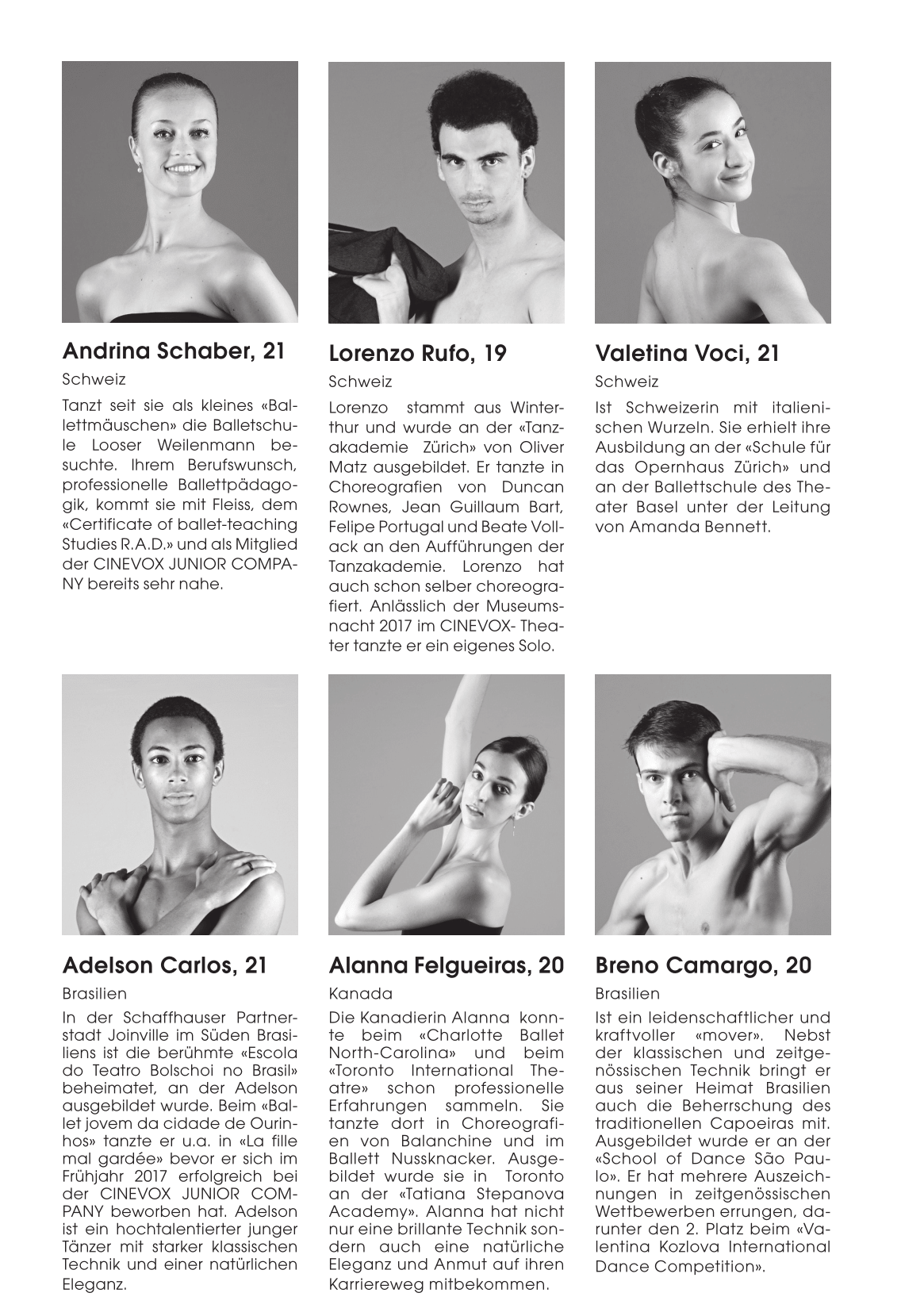 Andrina Schaber, 21

Schweiz

Tanzt seit sie als kleines «Ballettmäuschen» die Balletschule Looser Weilenmann besuchte. Ihrem Berufswunsch, professionelle Ballettpädagogik, kommt sie mit Fleiss, dem «Certificate of ballet-teaching Studies R.A.D.» und als Mitglied der CINEVOX JUNIOR COMPANY bereits sehr nahe.

Lorenzo Rufo, 19

Schweiz

Lorenzo stammt aus Winterthur und wurde an der «Tanzakademie Zürich» von Oliver Matz ausgebildet. Er tanzte in Choreografien von Duncan Rownes, Jean Guillaum Bart, Felipe Portugal und Beate Vollack an den Aufführungen der Tanzakademie. Lorenzo hat auch schon selber choreografiert. Anlässlich der Museumsnacht 2017 im CINEVOX- Theater tanzte er ein eigenes Solo.

Valetina Voci, 21

Schweiz

Ist Schweizerin mit italienischen Wurzeln. Sie erhielt ihre Ausbildung an der «Schule für das Opernhaus Zürich» und an der Ballettschule des Theater Basel unter der Leitung von Amanda Bennett.

Adelson Carlos, 21

Brasilien

In der Schaffhauser Partnerstadt Joinville im Süden Brasiliens ist die berühmte «Escola do Teatro Bolschoi no Brasil» beheimatet, an der Adelson ausgebildet wurde. Beim «Ballet jovem da cidade de Ourinhos» tanzte er u.a. in «La fille mal gardée» bevor er sich im Frühjahr 2017 erfolgreich bei der CINEVOX JUNIOR COMPANY beworben hat. Adelson ist ein hochtalentierter junger Tänzer mit starker klassischen Technik und einer natürlichen Eleganz.

Alanna Felgueiras, 20

Kanada

Die Kanadierin Alanna konnte beim «Charlotte Ballet North-Carolina» und beim «Toronto International Theatre» schon professionelle Erfahrungen sammeln. Sie tanzte dort in Choreografien von Balanchine und im Ballett Nussknacker. Ausgebildet wurde sie in Toronto an der «Tatiana Stepanova Academy». Alanna hat nicht nur eine brillante Technik sondern auch eine natürliche Eleganz und Anmut auf ihren Karriereweg mitbekommen.

Breno Camargo, 20

Brasilien

Ist ein leidenschaftlicher und kraftvoller «mover». Nebst der klassischen und zeitgenössischen Technik bringt er aus seiner Heimat Brasilien auch die Beherrschung des traditionellen Capoeiras mit. Ausgebildet wurde er an der «School of Dance São Paulo». Er hat mehrere Auszeichnungen in zeitgenössischen Wettbewerben errungen, darunter den 2. Platz beim «Valentina Kozlova International Dance Competition».